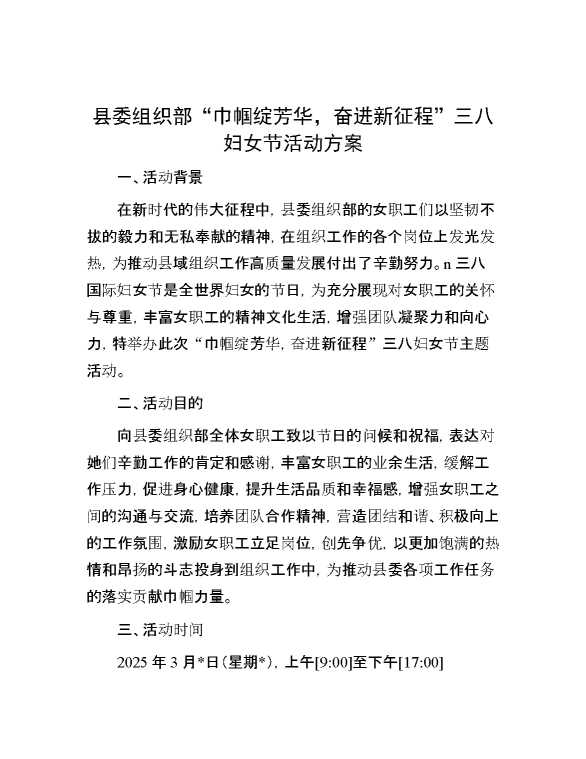 县委组织部“巾帼绽芳华，奋进新征程”三八妇女节活动方案

一、活动背景

在新时代的伟大征程中，县委组织部的女职工们以坚韧不拔的毅力和无私奉献的精神，在组织工作的各个岗位上发光发热，为推动县域组织工作高质量发展付出了辛勤努力。n 三八国际妇女节是全世界妇女的节日，为充分展现对女职工的关怀与尊重，丰富女职工的精神文化生活，增强团队凝聚力和向心力，特举办此次“巾帼绽芳华，奋进新征程”三八妇女节主题活动。

二、活动目的

向县委组织部全体女职工致以节日的问候和祝福，表达对她们辛勤工作的肯定和感谢，丰富女职工的业余生活，缓解工作压力，促进身心健康，提升生活品质和幸福感，增强女职工之间的沟通与交流，培养团队合作精神，营造团结和谐、积极向上的工作氛围，激励女职工立足岗位，创先争优，以更加饱满的热情和昂扬的斗志投身到组织工作中，为推动县委各项工作任务的落实贡献巾帼力量。

三、活动时间

2025 年 3 月*日（星期*），上午[9:00]至下午[17:00]